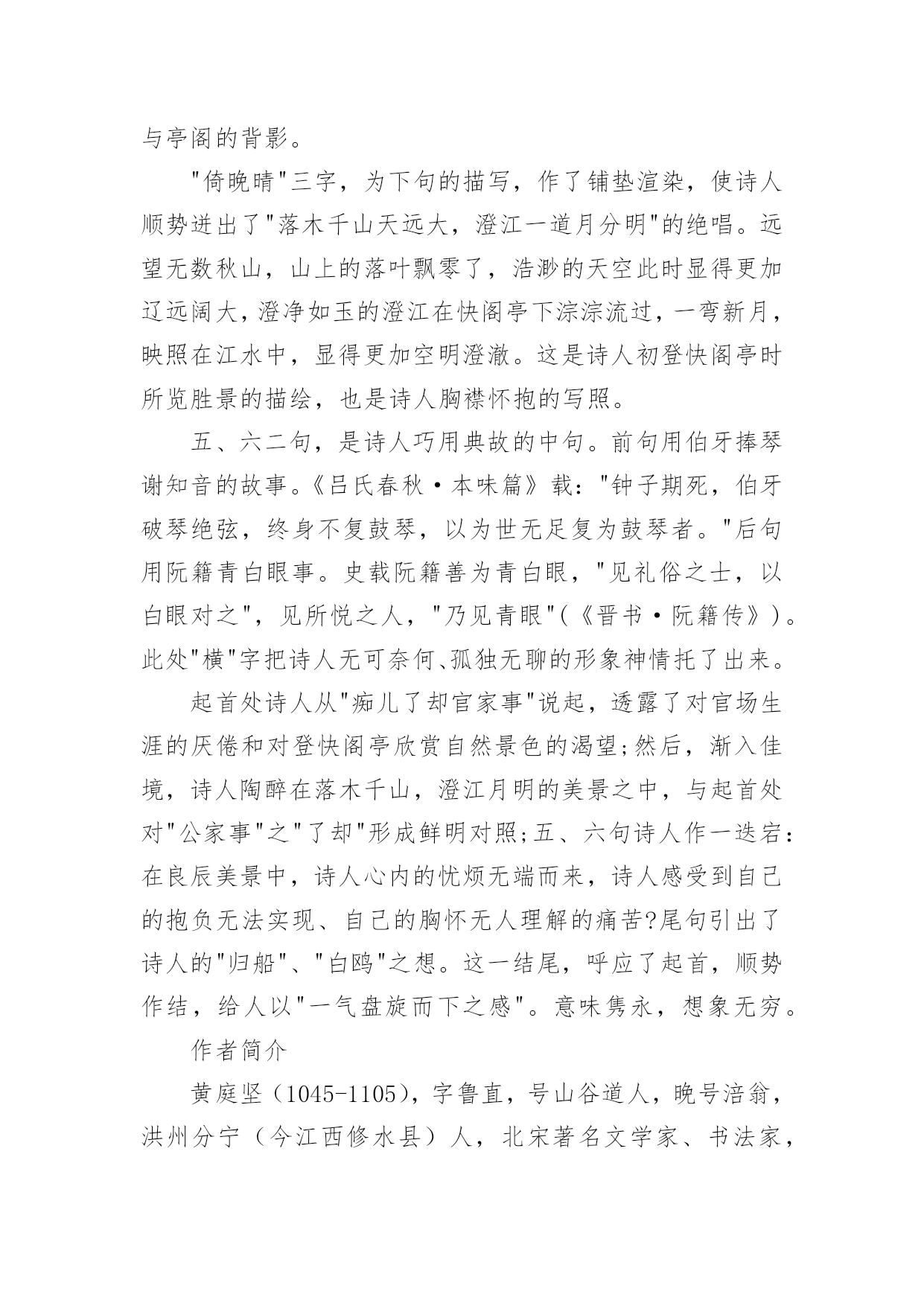 与亭阁的背影。

"倚晚晴"三字，为下句的描写，作了铺垫渲染，使诗人顺势迸出了"落木千山天远大，澄江一道月分明"的绝唱。远望无数秋山，山上的落叶飘零了，浩渺的天空此时显得更加辽远阔大，澄净如玉的澄江在快阁亭下淙淙流过，一弯新月，映照在江水中，显得更加空明澄澈。这是诗人初登快阁亭时所览胜景的描绘，也是诗人胸襟怀抱的写照。

五、六二句，是诗人巧用典故的中句。前句用伯牙捧琴谢知音的故事。《吕氏春秋·本味篇》载："钟子期死，伯牙破琴绝弦，终身不复鼓琴，以为世无足复为鼓琴者。"后句用阮籍青白眼事。史载阮籍善为青白眼，"见礼俗之士，以白眼对之"，见所悦之人，"乃见青眼"(《晋书·阮籍传》)。此处"横"字把诗人无可奈何、孤独无聊的形象神情托了出来。

起首处诗人从"痴儿了却官家事"说起，透露了对官场生涯的厌倦和对登快阁亭欣赏自然景色的渴望;然后，渐入佳境，诗人陶醉在落木千山，澄江月明的美景之中，与起首处对"公家事"之"了却"形成鲜明对照;五、六句诗人作一迭宕:在良辰美景中，诗人心内的忧烦无端而来，诗人感受到自己的抱负无法实现、自己的胸怀无人理解的痛苦?尾句引出了诗人的"归船"、"白鸥"之想。这一结尾，呼应了起首，顺势作结，给人以"一气盘旋而下之感"。意味隽永，想象无穷。

作者简介

黄庭坚（1045-1105），字鲁直，号山谷道人，晚号涪翁，洪州分宁（今江西修水县）人，北宋著名文学家、书法家，